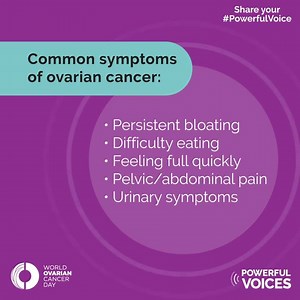 Share your #PowerfulVoice

Common symptoms of ovarian cancer:

· Persistent bloating
· Difficulty eating
· Feeling full quickly
· Pelvic/abdominal pain
· Urinary symptoms

WORLD OVARIAN CANCER DAY

POWERFUL VOICES